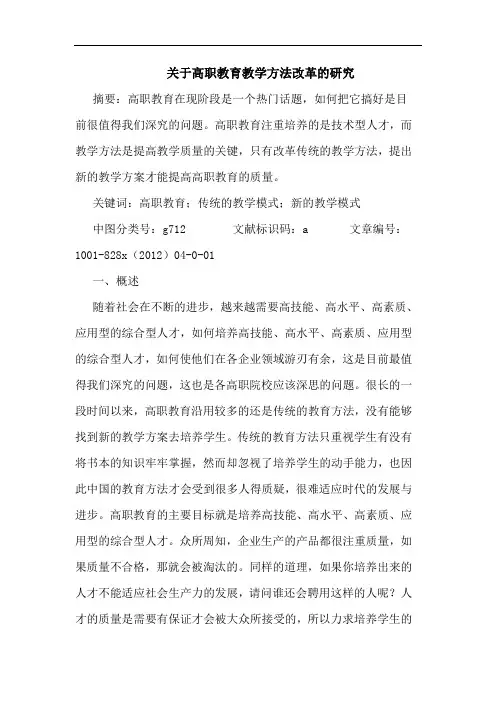 关于高职教育教学方法改革的研究

摘要：高职教育在现阶段是一个热门话题，如何把它搞好是目前很值得我们深究的问题。高职教育注重培养的是技术型人才，而教学方法是提高教学质量的关键，只有改革传统的教学方法，提出新的教学方案才能提高高职教育的质量。

关键词：高职教育；传统的教学模式；新的教学模式

中图分类号：g712　　文献标识码：a　　文章编号：1001-828x（2012）04-0-01

一、概述

随着社会在不断的进步，越来越需要高技能、高水平、高素质、应用型的综合型人才，如何培养高技能、高水平、高素质、应用型的综合型人才，如何使他们在各企业领域游刃有余，这是目前最值得我们深究的问题，这也是各高职院校应该深思的问题。很长的一段时间以来，高职教育沿用较多的还是传统的教育方法，没有能够找到新的教学方案去培养学生。传统的教育方法只重视学生有没有将书本的知识牢牢掌握，然而却忽视了培养学生的动手能力，也因此中国的教育方法才会受到很多人得质疑，很难适应时代的发展与进步。高职教育的主要目标就是培养高技能、高水平、高素质、应用型的综合型人才。众所周知，企业生产的产品都很注重质量，如果质量不合格，那就会被淘汰的。同样的道理，如果你培养出来的人才不能适应社会生产力的发展，请问谁还会聘用这样的人呢？人才的质量是需要有保证才会被大众所接受的，所以力求培养学生的